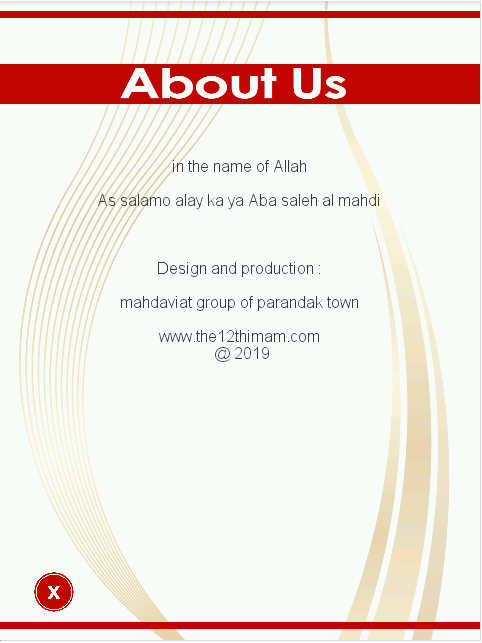 About Us

in the name of Allah

As salamo alay ka ya Aba saleh al mahdi

Design and production :

mahdaviat group of parandak town

www.the12thimam.com
@ 2019

x